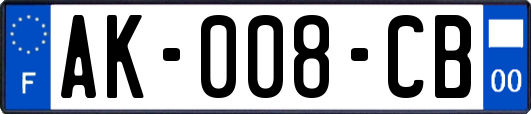 F

AK-008-CB

00